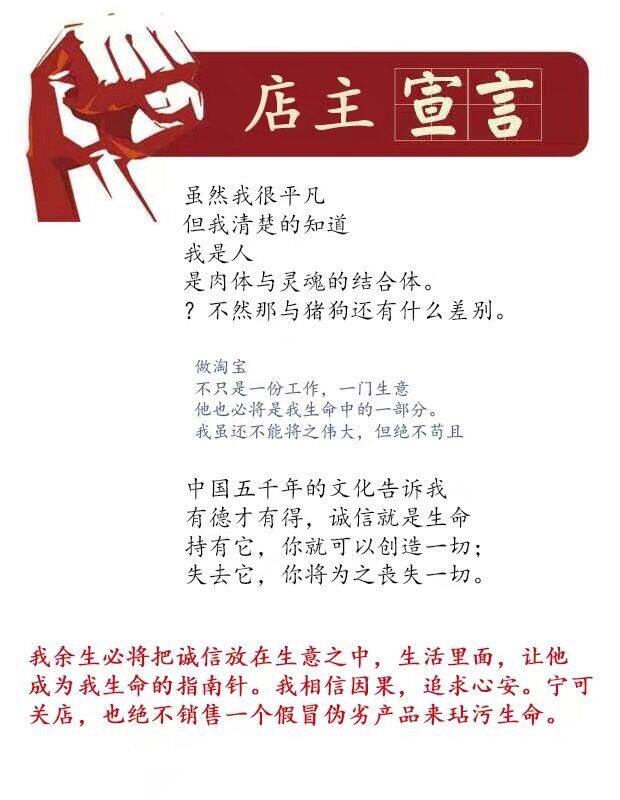 店主宣言

虽然我很平凡
但我清楚的知道
我是人
是肉体与灵魂的结合体。
？不然那与猪狗还有什么差别。

做淘宝
不只是一份工作，一门生意
他也必将是我生命中的一部分。
我虽还不能将之伟大，但绝不苟且

中国五千年的文化告诉我
有德才有得，诚信就是生命
持有它，你就可以创造一切；
失去它，你将为之丧失一切。

我余生必将把诚信放在生意之中，生活里面，让他成为我生命的指南针。我相信因果，追求心安。宁可关店，也绝不销售一个假冒伪劣产品来玷污生命。